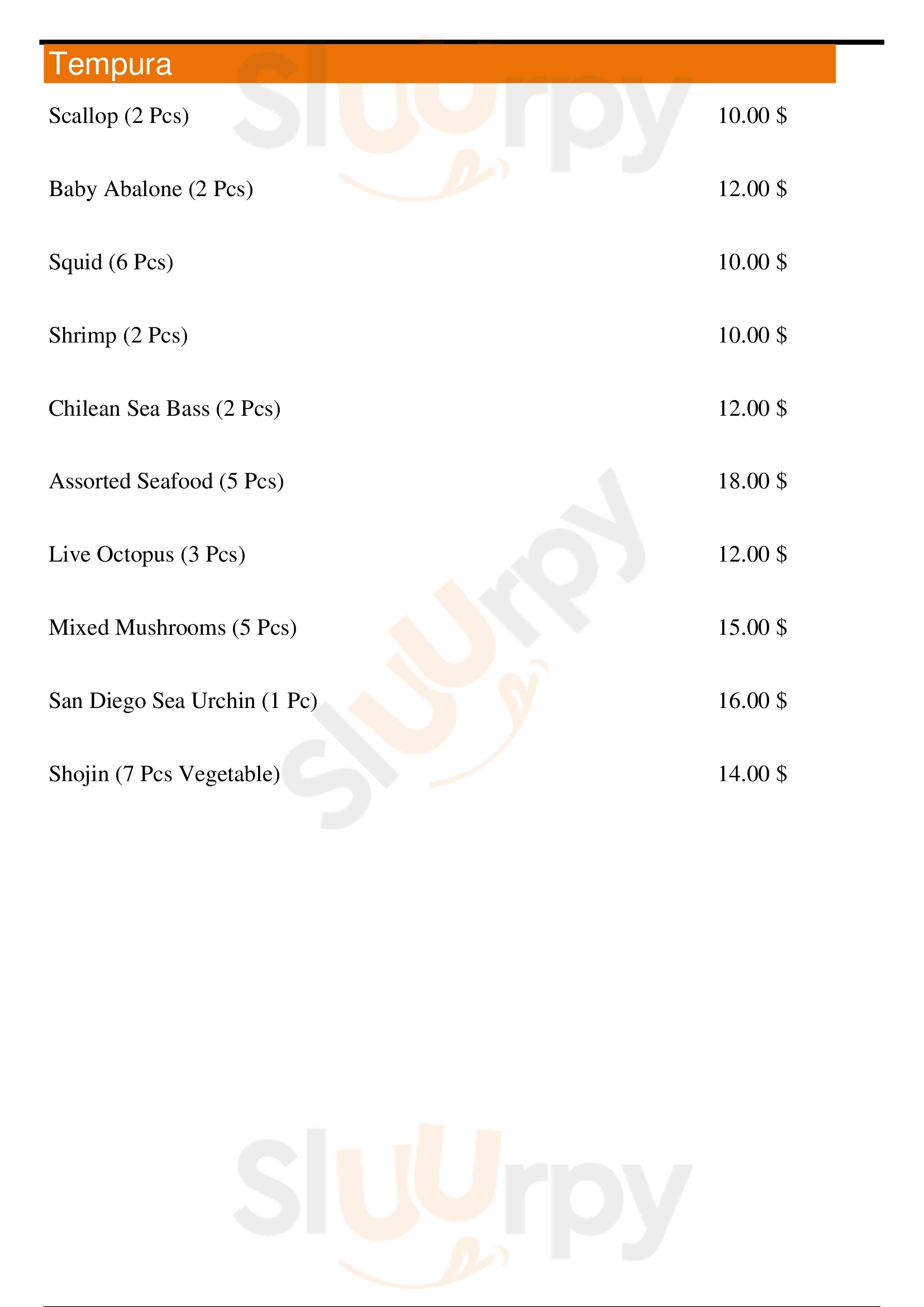 Tempura

Scallop (2 Pcs) 10.00 $

Baby Abalone (2 Pcs) 12.00 $

Squid (6 Pcs) 10.00 $

Shrimp (2 Pcs) 10.00 $

Chilean Sea Bass (2 Pcs) 12.00 $

Assorted Seafood (5 Pcs) 18.00 $

Live Octopus (3 Pcs) 12.00 $

Mixed Mushrooms (5 Pcs) 15.00 $

San Diego Sea Urchin (1 Pc) 16.00 $

Shojin (7 Pcs Vegetable) 14.00 $

Sluurpy